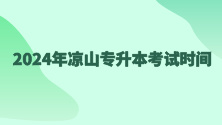 2024年凉山专升本考试时间